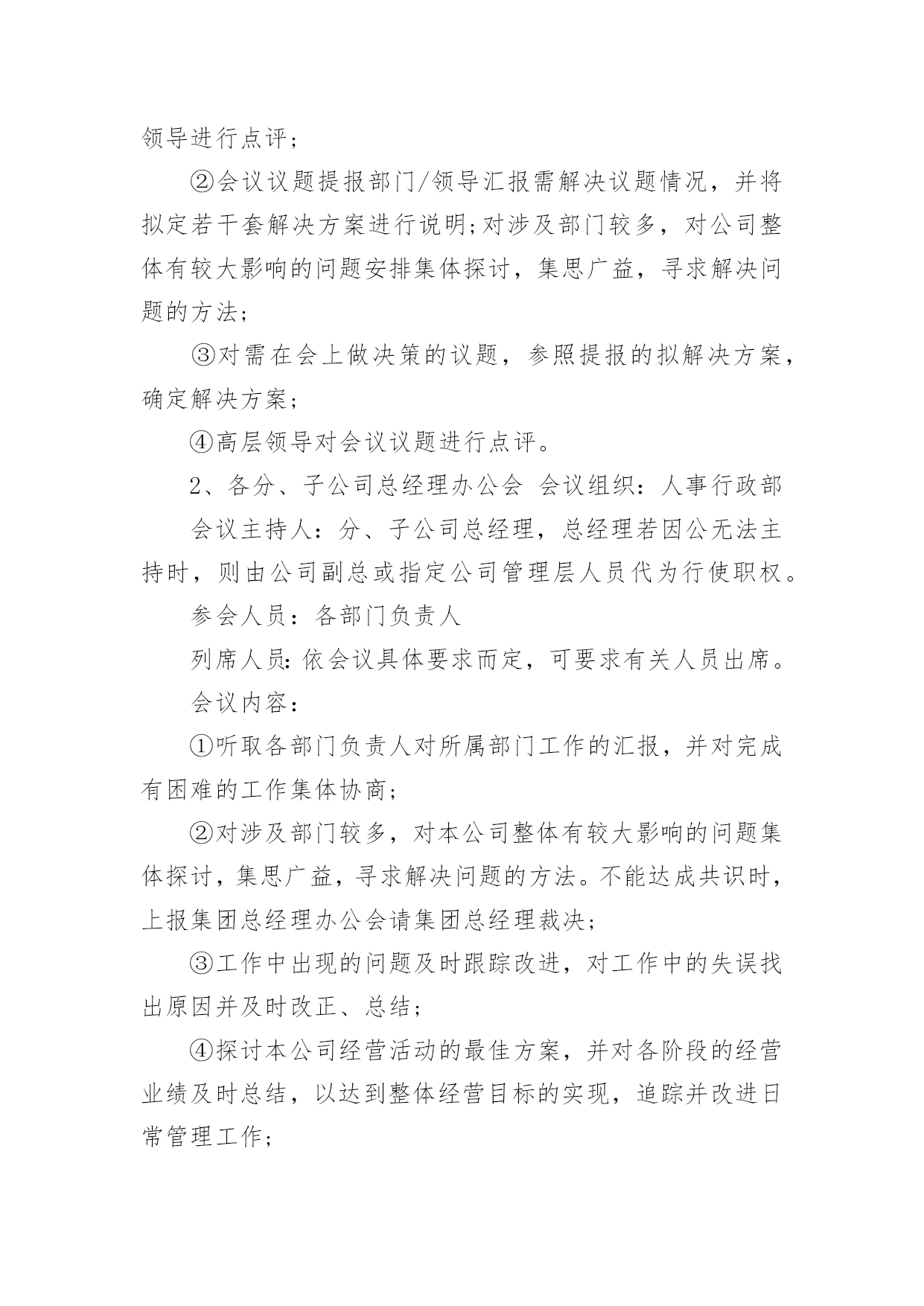 领导进行点评；

②会议议题提报部门/领导汇报需解决议题情况，并将拟定若干套解决方案进行说明;对涉及部门较多，对公司整体有较大影响的问题安排集体探讨，集思广益，寻求解决问题的方法；

③对需在会上做决策的议题，参照提报的拟解决方案，确定解决方案；

④高层领导对会议议题进行点评。

2、各分、子公司总经理办公会 会议组织：人事行政部

会议主持人：分、子公司总经理，总经理若因公无法主持时，则由公司副总或指定公司管理层人员代为行使职权。

参会人员：各部门负责人

列席人员:依会议具体要求而定，可要求有关人员出席。

会议内容：

①听取各部门负责人对所属部门工作的汇报，并对完成有困难的工作集体协商；

②对涉及部门较多，对本公司整体有较大影响的问题集体探讨，集思广益，寻求解决问题的方法。不能达成共识时，上报集团总经理办公会请集团总经理裁决;

③工作中出现的问题及时跟踪改进，对工作中的失误找出原因并及时改正、总结；

④探讨本公司经营活动的最佳方案，并对各阶段的经营业绩及时总结，以达到整体经营目标的实现，追踪并改进日常管理工作;